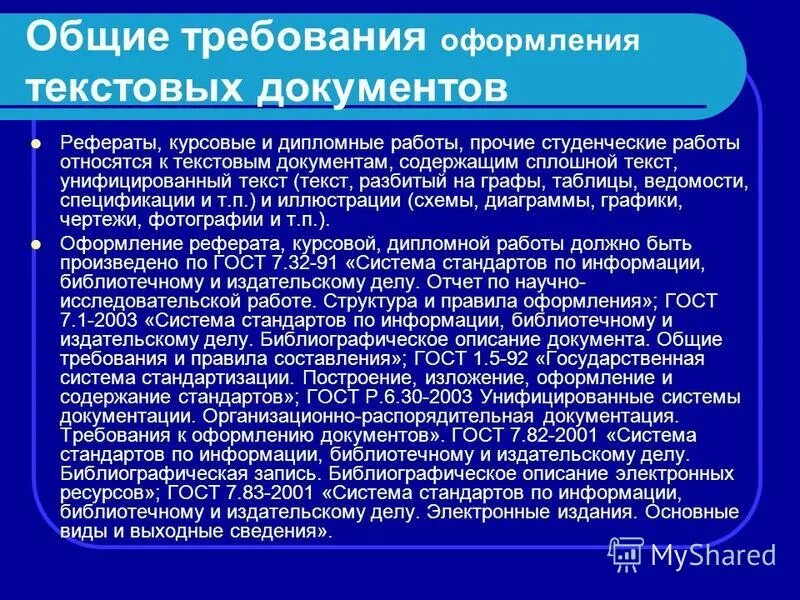 Общие требования оформления текстовых документов

Рефераты, курсовые и дипломные работы, прочие студенческие работы относятся к текстовым документам, содержащим сплошной текст, унифицированный текст (текст, разбитый на графы, таблицы, ведомости, спецификации и т.п.) и иллюстрации (схемы, диаграммы, графики, чертежи, фотографии и т.п.).

Оформление реферата, курсовой, дипломной работы должно быть произведено по ГОСТ 7.32-91 «Система стандартов по информации, библиотечному и издательскому делу. Отчет по научно-исследовательской работе. Структура и правила оформления»; ГОСТ 7.1-2003 «Система стандартов по информации, библиотечному и издательскому делу. Библиографическое описание документа. Общие требования и правила составления»; ГОСТ 1.5-92 «Государственная система стандартизации. Построение, изложение, оформление и содержание стандартов»; ГОСТ Р.6.30-2003 Унифицированные системы документации. Организационно-распорядительная документация. Требования к оформлению документов». ГОСТ 7.82-2001 «Система стандартов по информации, библиотечному и издательскому делу. Библиографическая запись. Библиографическое описание электронных ресурсов»; ГОСТ 7.83-2001 «Система стандартов по информации, библиотечному и издательскому делу. Электронные издания. Основные виды и выходные сведения».

MyShared